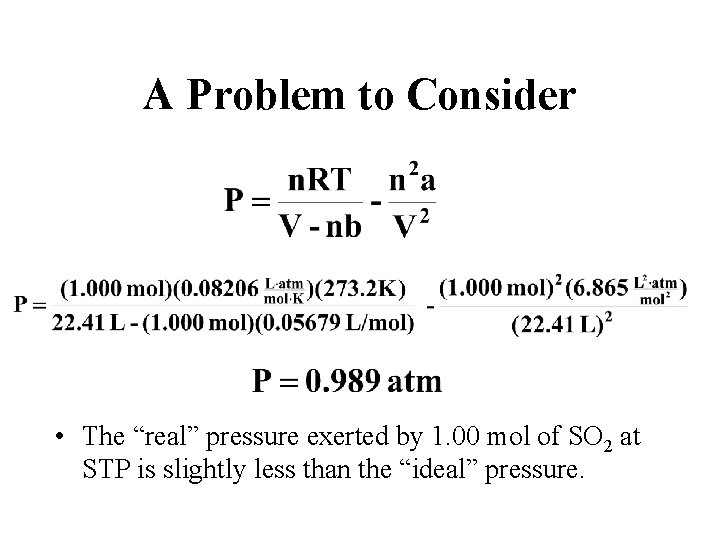 A Problem to Consider

$P = \frac{nRT}{V - nb} - \frac{n^2a}{V^2}$

$P = \frac{(1.000\ mol)(0.08206\ \frac{L \cdot atm}{mol \cdot K})(273.2K)}{22.41\ L - (1.000\ mol)(0.05679\ L/mol)} - \frac{(1.000\ mol)^2(6.865\ \frac{L^2 \cdot atm}{mol^2})}{(22.41\ L)^2}$

$P = 0.989\ atm$

• The "real" pressure exerted by 1.00 mol of $SO_2$ at STP is slightly less than the "ideal" pressure.